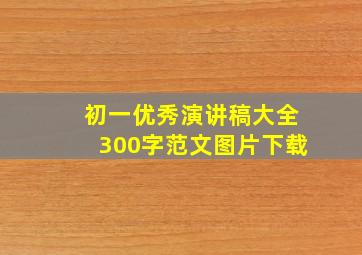 初一优秀演讲稿大全
300字范文图片下载